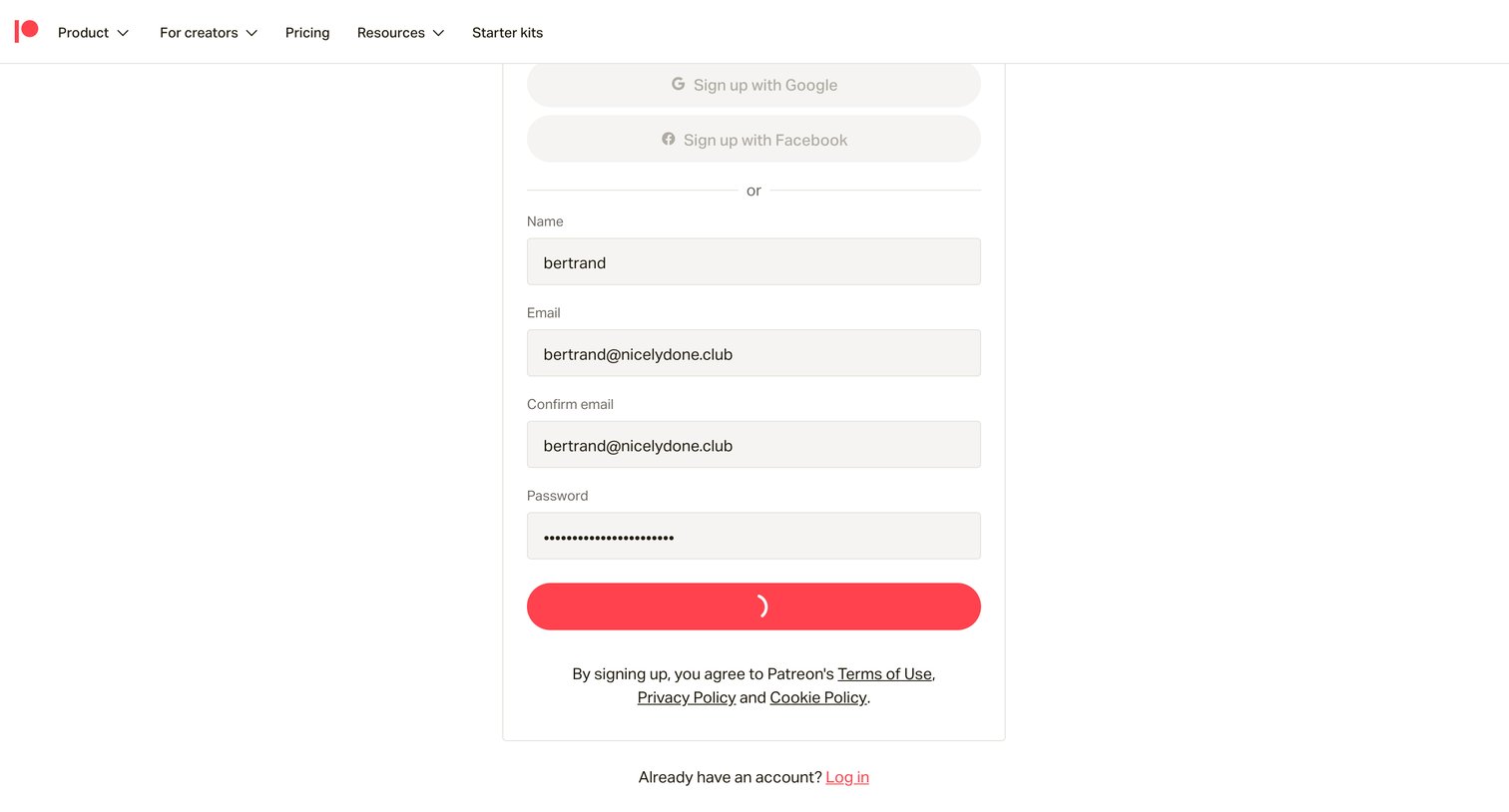 Product For creators Pricing Resources Starter kits

Sign up with Google

Sign up with Facebook

or

Name

bertrand

Email

bertrand@nicelydone.club

Confirm email

bertrand@nicelydone.club

Password

••••••••••••••••••••••

By signing up, you agree to Patreon's Terms of Use, Privacy Policy and Cookie Policy.

Already have an account? Log in